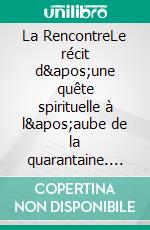 unilibro

La RencontreLe récit d&apos;une quête spirituelle à l&apos;aube de la quarantaine.…

COPERTINA NON DISPONIBILE